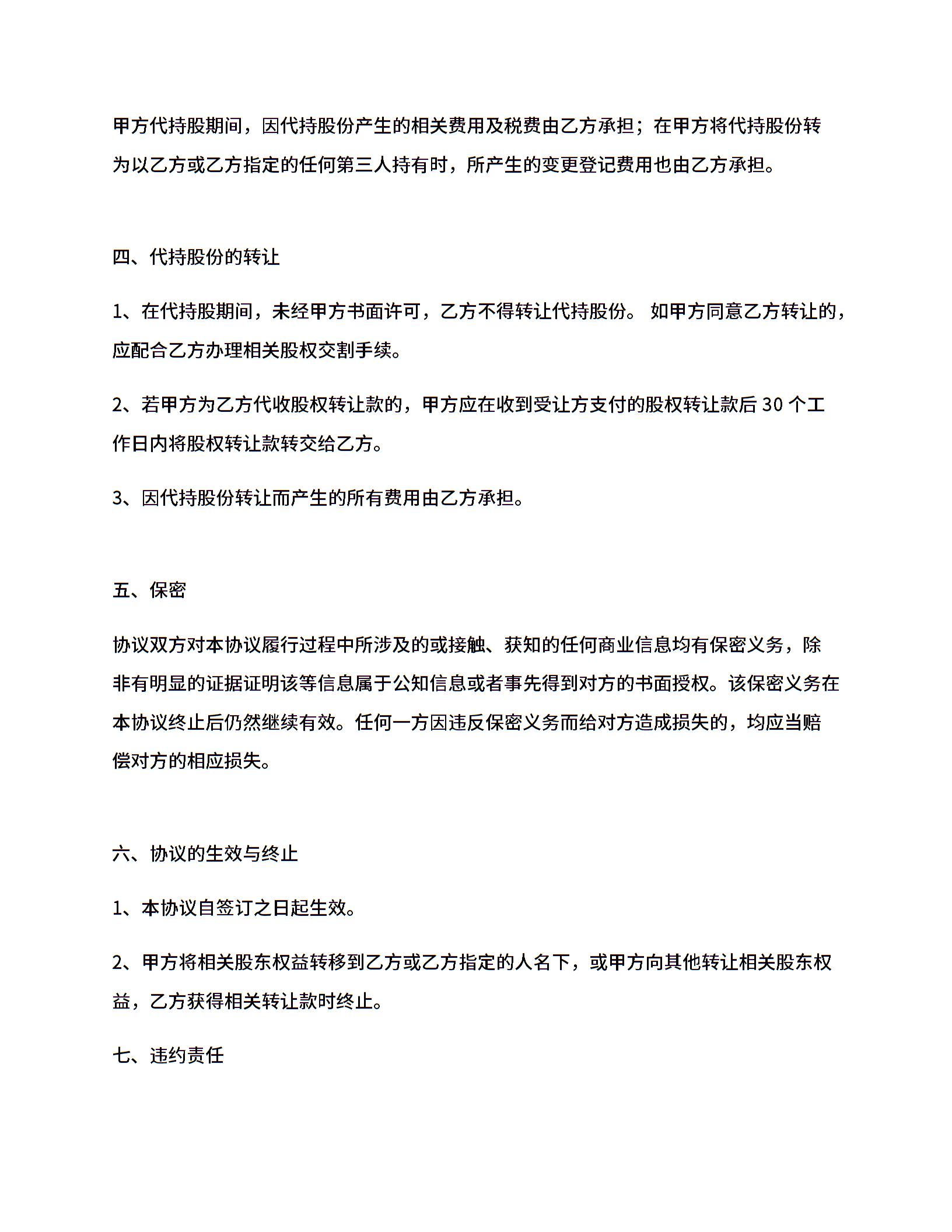 甲方代持股期间，因代持股份产生的相关费用及税费由乙方承担；在甲方将代持股份转为以乙方或乙方指定的任何第三人持有时，所产生的变更登记费用也由乙方承担。

四、代持股份的转让

1、在代持股期间，未经甲方书面许可，乙方不得转让代持股份。 如甲方同意乙方转让的，应配合乙方办理相关股权交割手续。

2、若甲方为乙方代收股权转让款的，甲方应在收到受让方支付的股权转让款后 30 个工作日内将股权转让款转交给乙方。

3、因代持股份转让而产生的所有费用由乙方承担。

五、保密

协议双方对本协议履行过程中所涉及的或接触、获知的任何商业信息均有保密义务，除非有明显的证据证明该等信息属于公知信息或者事先得到对方的书面授权。该保密义务在本协议终止后仍然继续有效。任何一方因违反保密义务而给对方造成损失的，均应当赔偿对方的相应损失。

六、协议的生效与终止

1、本协议自签订之日起生效。

2、甲方将相关股东权益转移到乙方或乙方指定的人名下，或甲方向其他转让相关股东权益，乙方获得相关转让款时终止。

七、违约责任